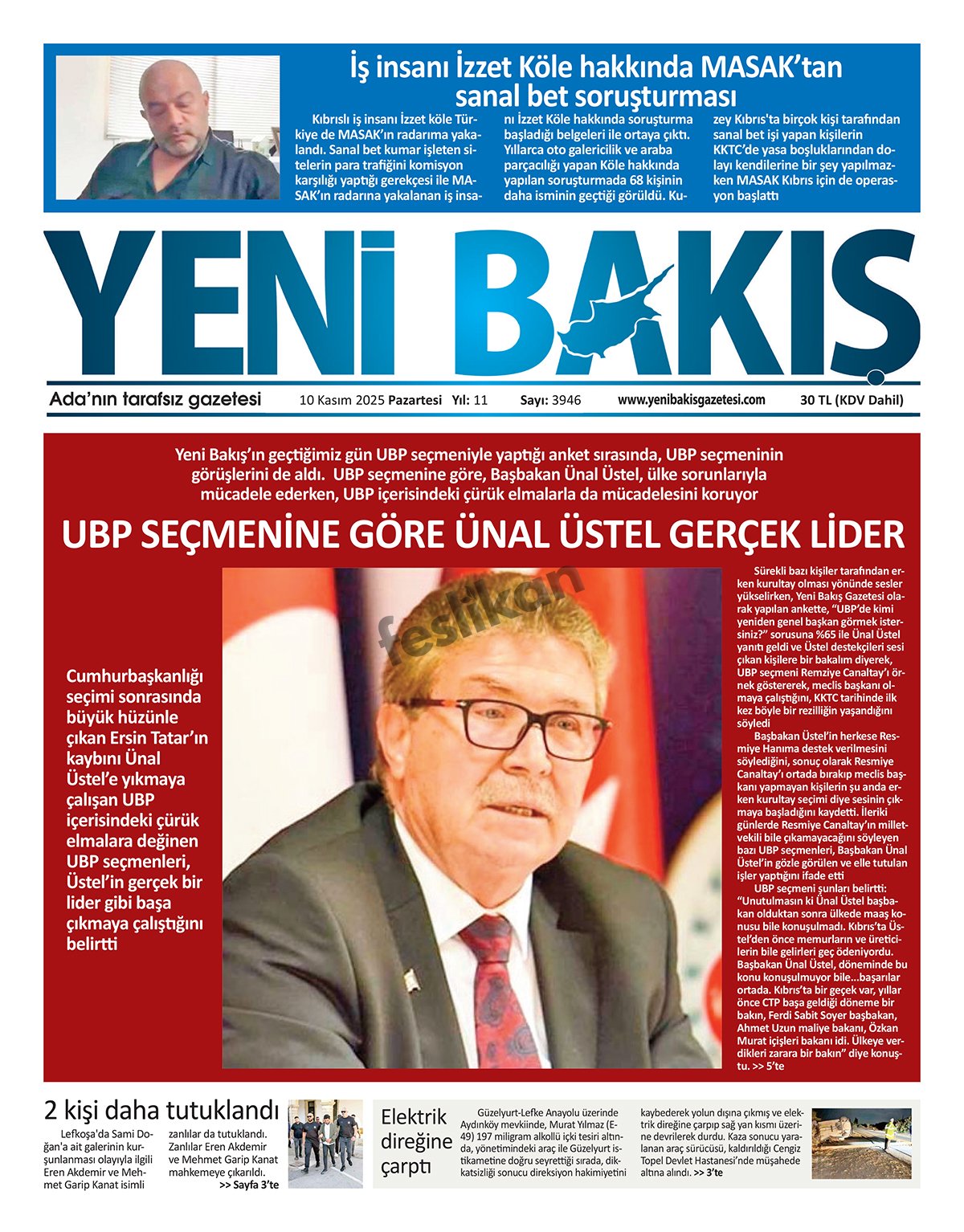 İş insanı İzzet Köle hakkında MASAK'tan sanal bet soruşturması

Kıbrıslı iş insanı İzzet köle Türkiye de MASAK'ın radarıma yakalandı. Sanal bet kumar işleten sitelerin para trafiğini komisyon karşılığı yaptığı gerekçesi ile MASAK'ın radarına yakalanan iş insanı İzzet Köle hakkında soruşturma başladığı belgeleri ile ortaya çıktı. Yıllarca oto galericilik ve araba parçacılığı yapan Köle hakkında yapılan soruşturmada 68 kişinin daha isminin geçtiği görüldü. Kuzey Kıbrıs'ta birçok kişi tarafından sanal bet işi yapan kişilerin KKTC'de yasa boşluklarından dolayı kendilerine bir şey yapılmazken MASAK Kıbrıs için de operasyon başlattı

YENİ BAKIŞ

Ada'nın tarafsız gazetesi 10 Kasım 2025 Pazartesi Yıl: 11 Sayı: 3946 www.yenibakisgazetesi.com 30 TL (KDV Dahil)

Yeni Bakış'ın geçtiğimiz gün UBP seçmeniyle yaptığı anket sırasında, UBP seçmeninin görüşlerini de aldı. UBP seçmenine göre, Başbakan Ünal Üstel, ülke sorunlarıyla mücadele ederken, UBP içerisindeki çürük elmalarla da mücadelesini koruyor

UBP SEÇMENİNE GÖRE ÜNAL ÜSTEL GERÇEK LİDER

Cumhurbaşkanlığı seçimi sonrasında büyük hüzünle çıkan Ersin Tatar'ın kaybını Ünal Üstel'e yıkmaya çalışan UBP içerisindeki çürük elmalara değinen UBP seçmenleri, Üstel'in gerçek bir lider gibi başa çıkmaya çalıştığını belirtti

feslikan

Sürekli bazı kişiler tarafından erken kurultay olması yönünde sesler yükselirken, Yeni Bakış Gazetesi olarak yapılan ankette, "UBP'de kimi yeniden genel başkan görmek istersiniz?" sorusuna %65 ile Ünal Üstel yanıtı geldi ve Üstel destekçileri sesi çıkan kişilere bir bakalım diyerek, UBP seçmeni Remziye Canaltay'ı örnek göstererek, meclis başkanı olmaya çalıştığını, KKTC tarihinde ilk kez böyle bir rezilliğin yaşandığını söyledi

Başbakan Üstel'in herkese Resmiye Hanıma destek verilmesini söylediğini, sonuç olarak Resmiye Canaltay'ı ortada bırakıp meclis başkanı yapmayan kişilerin şu anda erken kurultay seçimi diye sesinin çıkmaya başladığını kaydetti. İleriki günlerde Resmiye Canaltay'ın milletvekili bile çıkamayacağını söyleyen bazı UBP seçmenleri, Başbakan Ünal Üstel'in gözle görülen ve elle tutulan işler yaptığını ifade etti

UBP seçmeni şunları belirtti: "Unutulmasın ki Ünal Üstel başbakan olduktan sonra ülkede maaş konusu bile konuşulmadı. Kıbrıs'ta Üstel'den önce memurların ve üreticilerin bile gelirleri geç ödeniyordu. Başbakan Ünal Üstel, döneminde bu konu konuşulmuyor bile...başarılar ortada. Kıbrıs'ta bir geçek var, yıllar önce CTP başa geldiği döneme bir bakın, Ferdi Sabit Soyer başbakan, Ahmet Uzun maliye bakanı, Özkan Murat içişleri bakanı idi. Ülkeye verdikleri zarara bir bakın" diye konuştu. >> 5'te

2 kişi daha tutuklandı

Lefkoşa'da Sami Doğan'a ait galerinin kurşunlanması olayıyla ilgili Eren Akdemir ve Mehmet Garip Kanat isimli zanlılar da tutuklandı. Zanlılar Eren Akdemir ve Mehmet Garip Kanat mahkemeye çıkarıldı. >> Sayfa 3'te

Elektrik direğine çarptı

Güzelyurt-Lefke Anayolu üzerinde Aydınköy mevkiinde, Murat Yılmaz (E-49) 197 miligram alkollü içki tesiri altında, yönetimindeki araç ile Güzelyurt istikametine doğru seyrettiği sırada, dikkatsizliği sonucu direksiyon hakimiyetini kaybederek yolun dışına çıkmış ve elektrik direğine çarpıp sağ yan kısmı üzerine devrilerek durdu. Kaza sonucu yaralanan araç sürücüsü, kaldırıldığı Cengiz Topel Devlet Hastanesi'nde müşahede altına alındı. >> 3'te